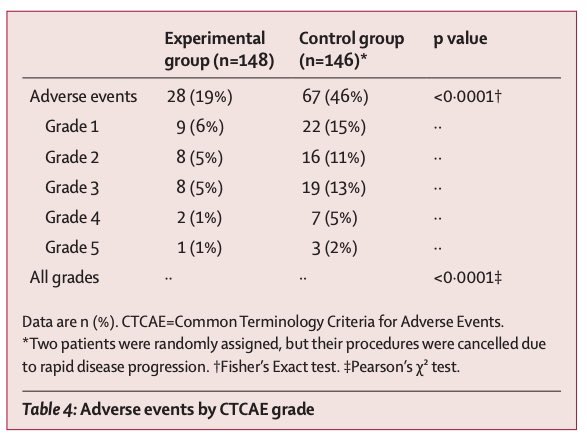 | | Experimental group (n=148) | Control group (n=146)* | p value |
|---|---|---|---|
| Adverse events | 28 (19%) | 67 (46%) | <0·0001† |
| Grade 1 | 9 (6%) | 22 (15%) | ·· |
| Grade 2 | 8 (5%) | 16 (11%) | ·· |
| Grade 3 | 8 (5%) | 19 (13%) | ·· |
| Grade 4 | 2 (1%) | 7 (5%) | ·· |
| Grade 5 | 1 (1%) | 3 (2%) | ·· |
| All grades | ·· | ·· | <0·0001‡ |

Data are n (%). CTCAE=Common Terminology Criteria for Adverse Events. *Two patients were randomly assigned, but their procedures were cancelled due to rapid disease progression. †Fisher's Exact test. ‡Pearson's $\chi^2$ test.

Table 4: Adverse events by CTCAE grade